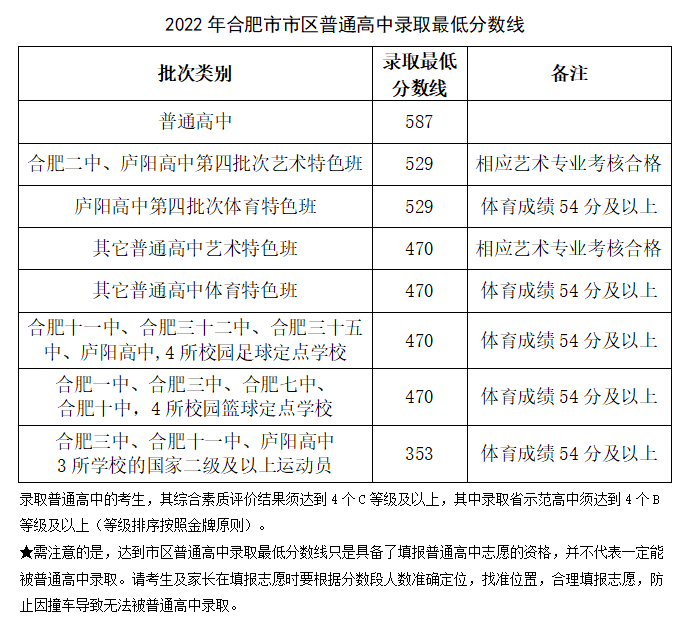 2022年合肥市市区普通高中录取最低分数线

| 批次类别 | 录取最低分数线 | 备注 |
|---|---|---|
| 普通高中 | 587 | |
| 合肥二中、庐阳高中第四批次艺术特色班 | 529 | 相应艺术专业考核合格 |
| 庐阳高中第四批次体育特色班 | 529 | 体育成绩54分及以上 |
| 其它普通高中艺术特色班 | 470 | 相应艺术专业考核合格 |
| 其它普通高中体育特色班 | 470 | 体育成绩54分及以上 |
| 合肥十一中、合肥三十二中、合肥三十五中、庐阳高中,4所校园足球定点学校 | 470 | 体育成绩54分及以上 |
| 合肥一中、合肥三中、合肥七中、合肥十中，4所校园篮球定点学校 | 470 | 体育成绩54分及以上 |
| 合肥三中、合肥十一中、庐阳高中3所学校的国家二级及以上运动员 | 353 | 体育成绩54分及以上 |

录取普通高中的考生，其综合素质评价结果须达到4个C等级及以上，其中录取省示范高中须达到4个B等级及以上（等级排序按照金牌原则）。

★需注意的是，达到市区普通高中录取最低分数线只是具备了填报普通高中志愿的资格，并不代表一定能被普通高中录取。请考生及家长在填报志愿时要根据分数段人数准确定位，找准位置，合理填报志愿，防止因撞车导致无法被普通高中录取。